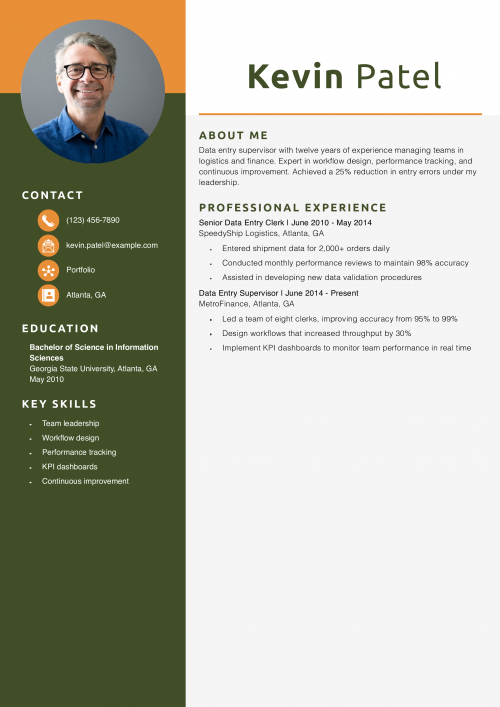 CONTACT

(123) 456-7890

kevin.patel@example.com

Portfolio

Atlanta, GA

EDUCATION

Bachelor of Science in Information Sciences
Georgia State University, Atlanta, GA
May 2010

KEY SKILLS

- Team leadership
- Workflow design
- Performance tracking
- KPI dashboards
- Continuous improvement

Kevin Patel

ABOUT ME

Data entry supervisor with twelve years of experience managing teams in logistics and finance. Expert in workflow design, performance tracking, and continuous improvement. Achieved a 25% reduction in entry errors under my leadership.

PROFESSIONAL EXPERIENCE

Senior Data Entry Clerk I June 2010 - May 2014
SpeedyShip Logistics, Atlanta, GA

- Entered shipment data for 2,000+ orders daily
- Conducted monthly performance reviews to maintain 98% accuracy
- Assisted in developing new data validation procedures

Data Entry Supervisor I June 2014 - Present
MetroFinance, Atlanta, GA

- Led a team of eight clerks, improving accuracy from 95% to 99%
- Design workflows that increased throughput by 30%
- Implement KPI dashboards to monitor team performance in real time